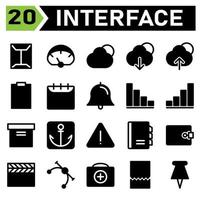 20 INTERFACE